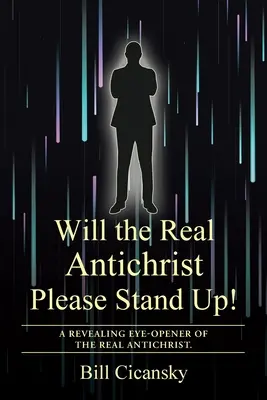 Will the Real Antichrist Please Stand Up!

A REVEALING EYE-OPENER OF THE REAL ANTICHRIST.

Bill Cicansky